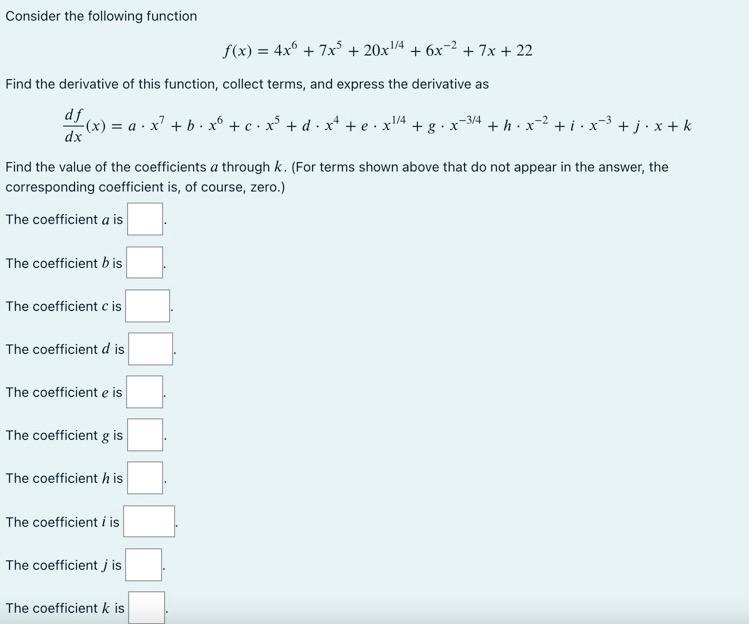 Consider the following function

$f(x) = 4x^6 + 7x^5 + 20x^{1/4} + 6x^{-2} + 7x + 22$

Find the derivative of this function, collect terms, and express the derivative as

$\frac{df}{dx}(x) = a \cdot x^7 + b \cdot x^6 + c \cdot x^5 + d \cdot x^4 + e \cdot x^{1/4} + g \cdot x^{-3/4} + h \cdot x^{-2} + i \cdot x^{-3} + j \cdot x + k$

Find the value of the coefficients $a$ through $k$. (For terms shown above that do not appear in the answer, the corresponding coefficient is, of course, zero.)

The coefficient $a$ is .

The coefficient $b$ is .

The coefficient $c$ is .

The coefficient $d$ is .

The coefficient $e$ is .

The coefficient $g$ is .

The coefficient $h$ is .

The coefficient $i$ is .

The coefficient $j$ is .

The coefficient $k$ is .